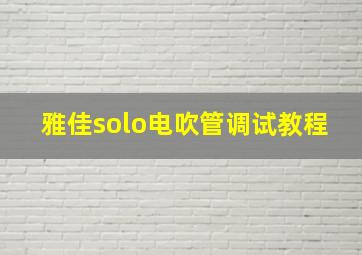 雅佳solo电吹管调试教程